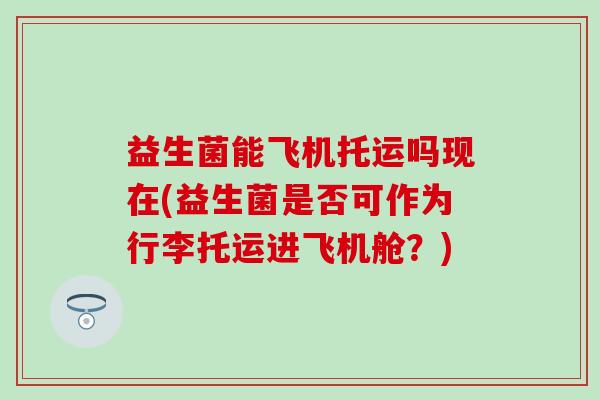 益生菌能飞机托运吗现在(益生菌是否可作为行李托运进飞机舱？)